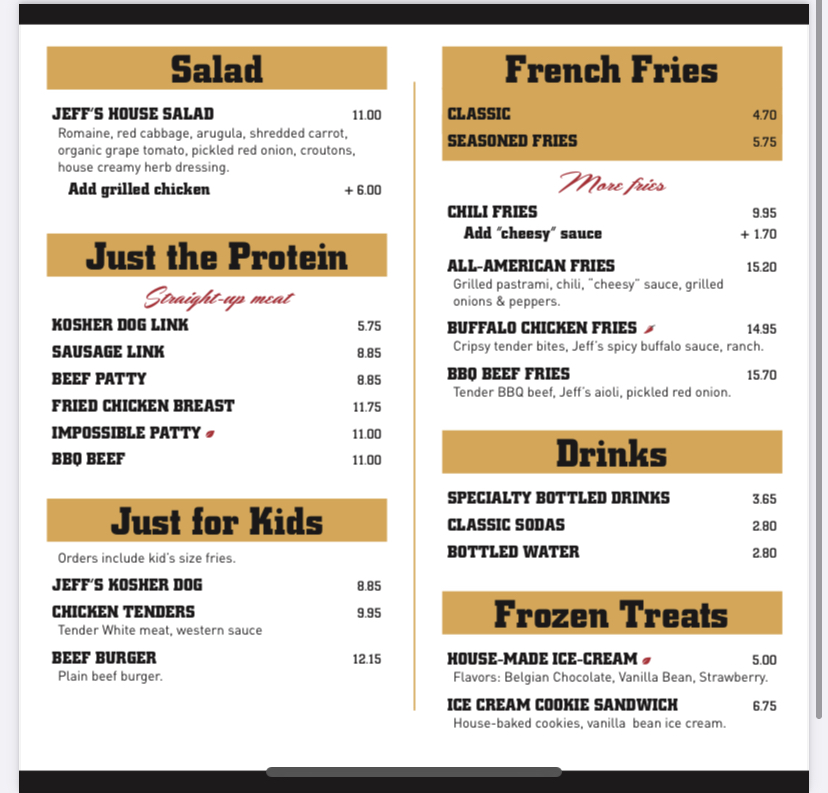 Salad

JEFF'S HOUSE SALAD 11.00
Romaine, red cabbage, arugula, shredded carrot, organic grape tomato, pickled red onion, croutons, house creamy herb dressing.
Add grilled chicken + 6.00

Just the Protein

Straight-up meat

KOSHER DOG LINK 5.75
SAUSAGE LINK 8.85
BEEF PATTY 8.85
FRIED CHICKEN BREAST 11.75
IMPOSSIBLE PATTY 11.00
BBQ BEEF 11.00

Just for Kids

Orders include kid's size fries.

JEFF'S KOSHER DOG 8.85
CHICKEN TENDERS 9.95
Tender White meat, western sauce
BEEF BURGER 12.15
Plain beef burger.

French Fries

CLASSIC 4.70
SEASONED FRIES 5.75

More fries

CHILI FRIES 9.95
Add "cheesy" sauce + 1.70
ALL-AMERICAN FRIES 15.20
Grilled pastrami, chili, "cheesy" sauce, grilled onions & peppers.
BUFFALO CHICKEN FRIES 14.95
Cripsy tender bites, Jeff's spicy buffalo sauce, ranch.
BBQ BEEF FRIES 15.70
Tender BBQ beef, Jeff's aioli, pickled red onion.

Drinks

SPECIALTY BOTTLED DRINKS 3.65
CLASSIC SODAS 2.80
BOTTLED WATER 2.80

Frozen Treats

HOUSE-MADE ICE-CREAM 5.00
Flavors: Belgian Chocolate, Vanilla Bean, Strawberry.
ICE CREAM COOKIE SANDWICH 6.75
House-baked cookies, vanilla bean ice cream.